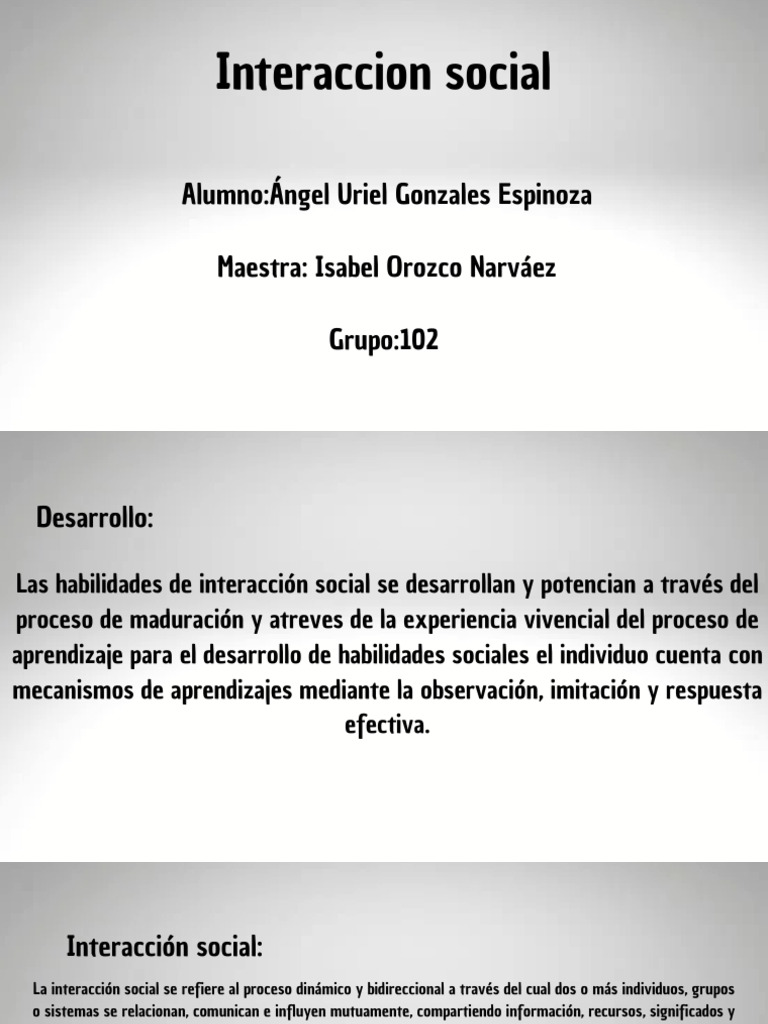 Interaccion social

Alumno:Ángel Uriel Gonzales Espinoza

Maestra: Isabel Orozco Narváez

Grupo:102

Desarrollo:

Las habilidades de interacción social se desarrollan y potencian a través del proceso de maduración y atreves de la experiencia vivencial del proceso de aprendizaje para el desarrollo de habilidades sociales el individuo cuenta con mecanismos de aprendizajes mediante la observación, imitación y respuesta efectiva.

Interacción social:

La interacción social se refiere al proceso dinámico y bidireccional a través del cual dos o más individuos, grupos o sistemas se relacionan, comunican e influyen mutuamente, compartiendo información, recursos, significados y